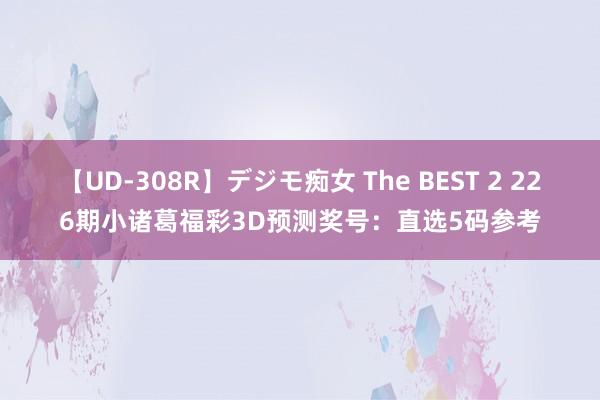 【UD-308R】デジモ痴女 The BEST 2 226期小诸葛福彩3D预测奖号：直选5码参考